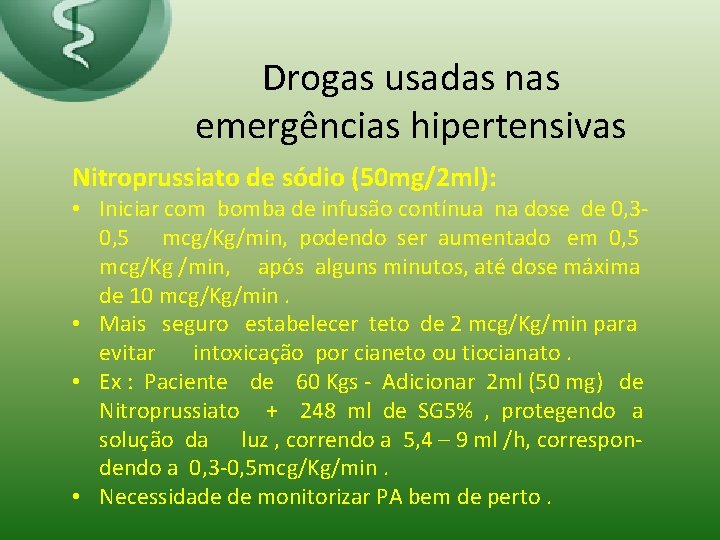 Drogas usadas nas emergências hipertensivas

Nitroprussiato de sódio (50mg/2ml):

• Iniciar com bomba de infusão contínua na dose de 0,3-0,5 mcg/Kg/min, podendo ser aumentado em 0,5 mcg/Kg /min, após alguns minutos, até dose máxima de 10 mcg/Kg/min .
• Mais seguro estabelecer teto de 2 mcg/Kg/min para evitar intoxicação por cianeto ou tiocianato .
• Ex : Paciente de 60 Kgs - Adicionar 2ml (50 mg) de Nitroprussiato + 248 ml de SG5% , protegendo a solução da luz , correndo a 5,4 – 9 ml /h, correspondendo a 0,3-0,5mcg/Kg/min .
• Necessidade de monitorizar PA bem de perto .